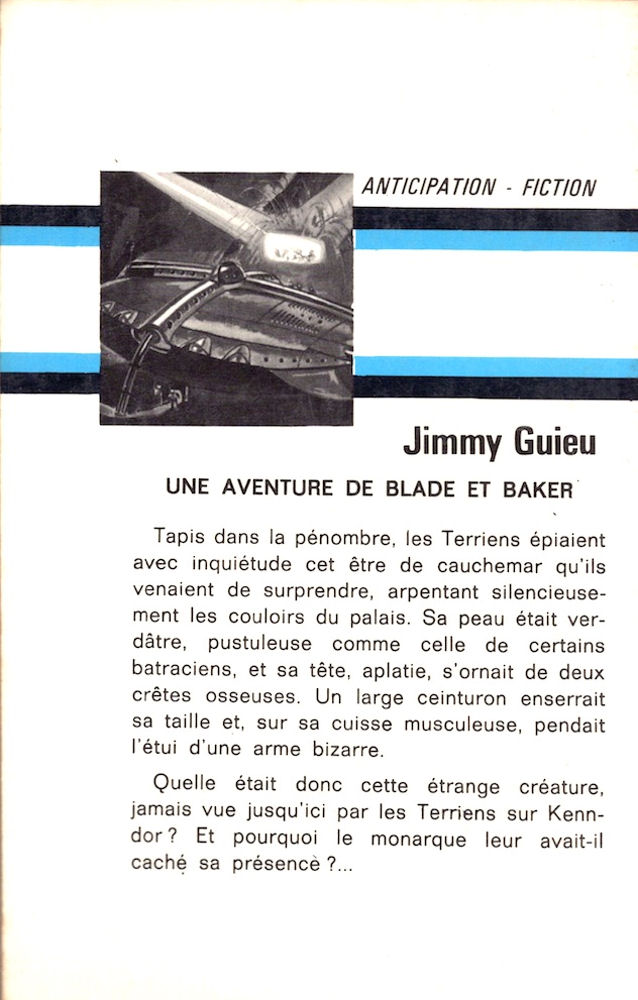 ANTICIPATION - FICTION

Jimmy Guieu

UNE AVENTURE DE BLADE ET BAKER

Tapis dans la pénombre, les Terriens épiaient avec inquiétude cet être de cauchemar qu'ils venaient de surprendre, arpentant silencieusement les couloirs du palais. Sa peau était verdâtre, pustuleuse comme celle de certains batraciens, et sa tête, aplatie, s'ornait de deux crêtes osseuses. Un large ceinturon enserrait sa taille et, sur sa cuisse musculeuse, pendait l'étui d'une arme bizarre.

Quelle était donc cette étrange créature, jamais vue jusqu'ici par les Terriens sur Kenndor ? Et pourquoi le monarque leur avait-il caché sa présence ?...